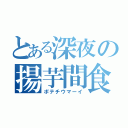 とある深夜の
揚芋間食
ポテチウマーイ